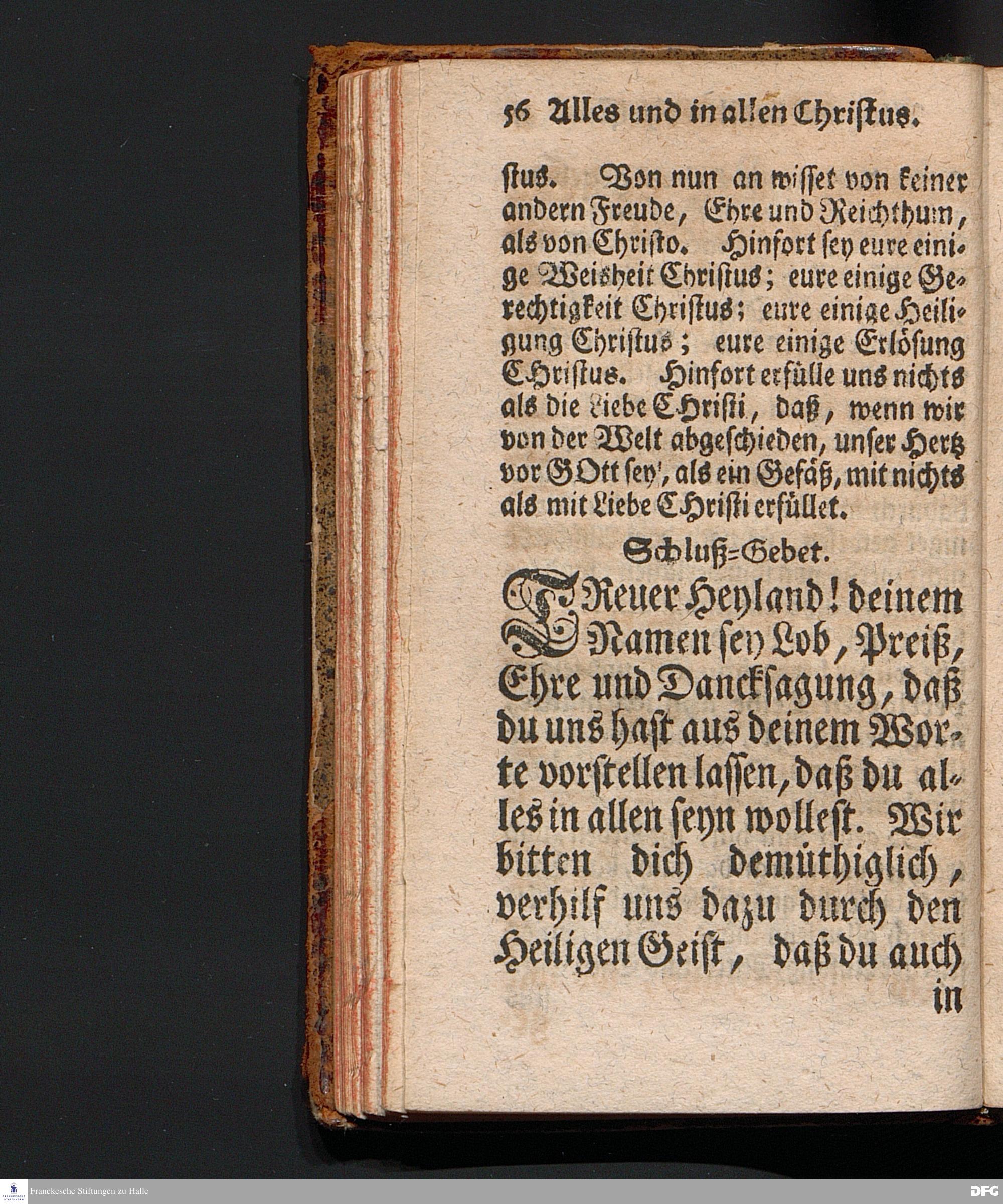 56 Alles und in allen Christus.

stus. Von nun an wisset von keiner andern Freude, Ehre und Reichthum, als von Christo. Hinfort sey eure einige Weisheit Christus; eure einige Gerechtigkeit Christus; eure einige Heiligung Christus; eure einige Erlösung CHristus. Hinfort erfülle uns nichts als die Liebe CHristi, daß, wenn wir von der Welt abgeschieden, unser Hertz vor GOtt sey, als ein Gefäß, mit nichts als mit Liebe CHristi erfüllet.

Schluß-Gebet.

TReuer Heyland! deinem Namen sey Lob, Preiß, Ehre und Dancksagung, daß du uns hast aus deinem Worte vorstellen lassen, daß du alles in allen seyn wollest. Wir bitten dich demüthiglich, verhilf uns dazu durch den Heiligen Geist, daß du auch in

Franckesche Stiftungen zu Halle

DFG